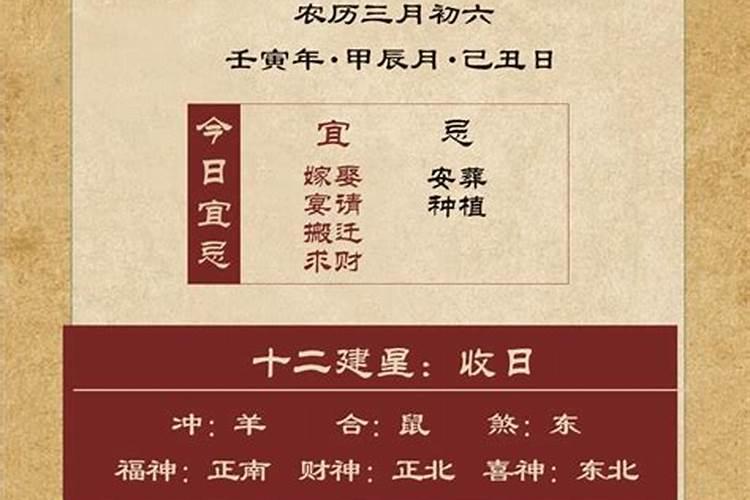 农历三月初六

壬寅年·甲辰月·己丑日

今日宜忌

宜
嫁娶
宴请
搬迁
求财

忌
安葬
种植

十二建星：收日

冲：羊　合：鼠　煞：东

福神：正南　财神：正北　喜神：东北